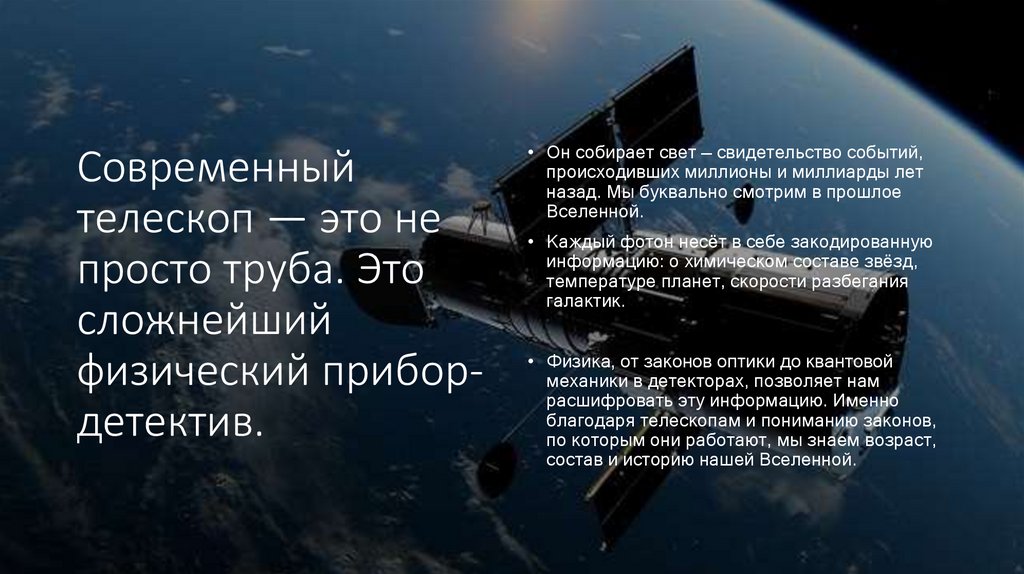 Современный телескоп — это не просто труба. Это сложнейший физический прибор-детектив.

• Он собирает свет – свидетельство событий, происходивших миллионы и миллиарды лет назад. Мы буквально смотрим в прошлое Вселенной.

• Каждый фотон несёт в себе закодированную информацию: о химическом составе звёзд, температуре планет, скорости разбегания галактик.

• Физика, от законов оптики до квантовой механики в детекторах, позволяет нам расшифровать эту информацию. Именно благодаря телескопам и пониманию законов, по которым они работают, мы знаем возраст, состав и историю нашей Вселенной.